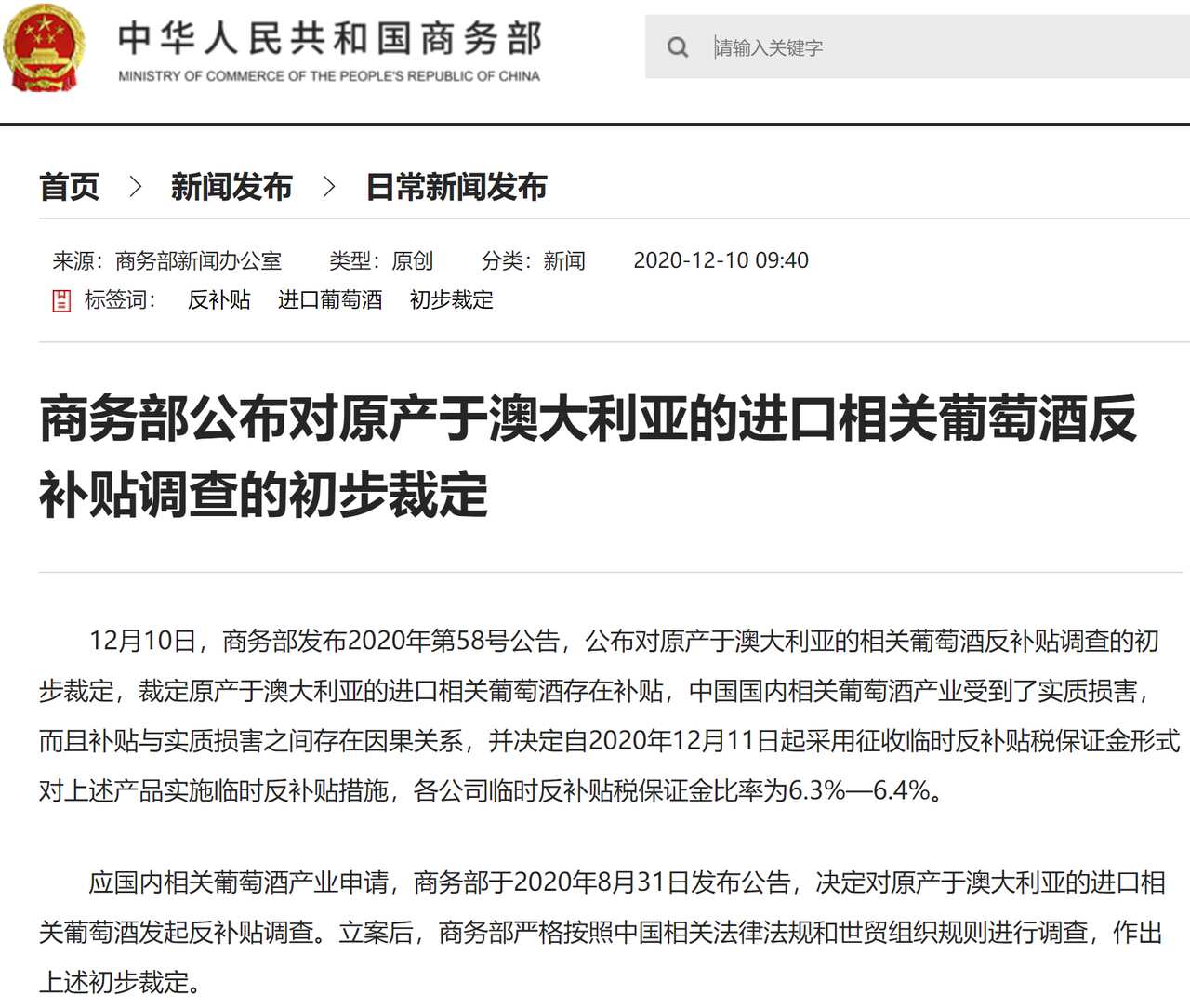 中华人民共和国商务部
MINISTRY OF COMMERCE OF THE PEOPLE'S REPUBLIC OF CHINA

请输入关键字

首页 > 新闻发布 > 日常新闻发布

来源：商务部新闻办公室 类型：原创 分类：新闻 2020-12-10 09:40
标签词： 反补贴 进口葡萄酒 初步裁定

商务部公布对原产于澳大利亚的进口相关葡萄酒反补贴调查的初步裁定

12月10日，商务部发布2020年第58号公告，公布对原产于澳大利亚的相关葡萄酒反补贴调查的初步裁定，裁定原产于澳大利亚的进口相关葡萄酒存在补贴，中国国内相关葡萄酒产业受到了实质损害，而且补贴与实质损害之间存在因果关系，并决定自2020年12月11日起采用征收临时反补贴税保证金形式对上述产品实施临时反补贴措施，各公司临时反补贴税保证金比率为6.3%—6.4%。

应国内相关葡萄酒产业申请，商务部于2020年8月31日发布公告，决定对原产于澳大利亚的进口相关葡萄酒发起反补贴调查。立案后，商务部严格按照中国相关法律法规和世贸组织规则进行调查，作出上述初步裁定。